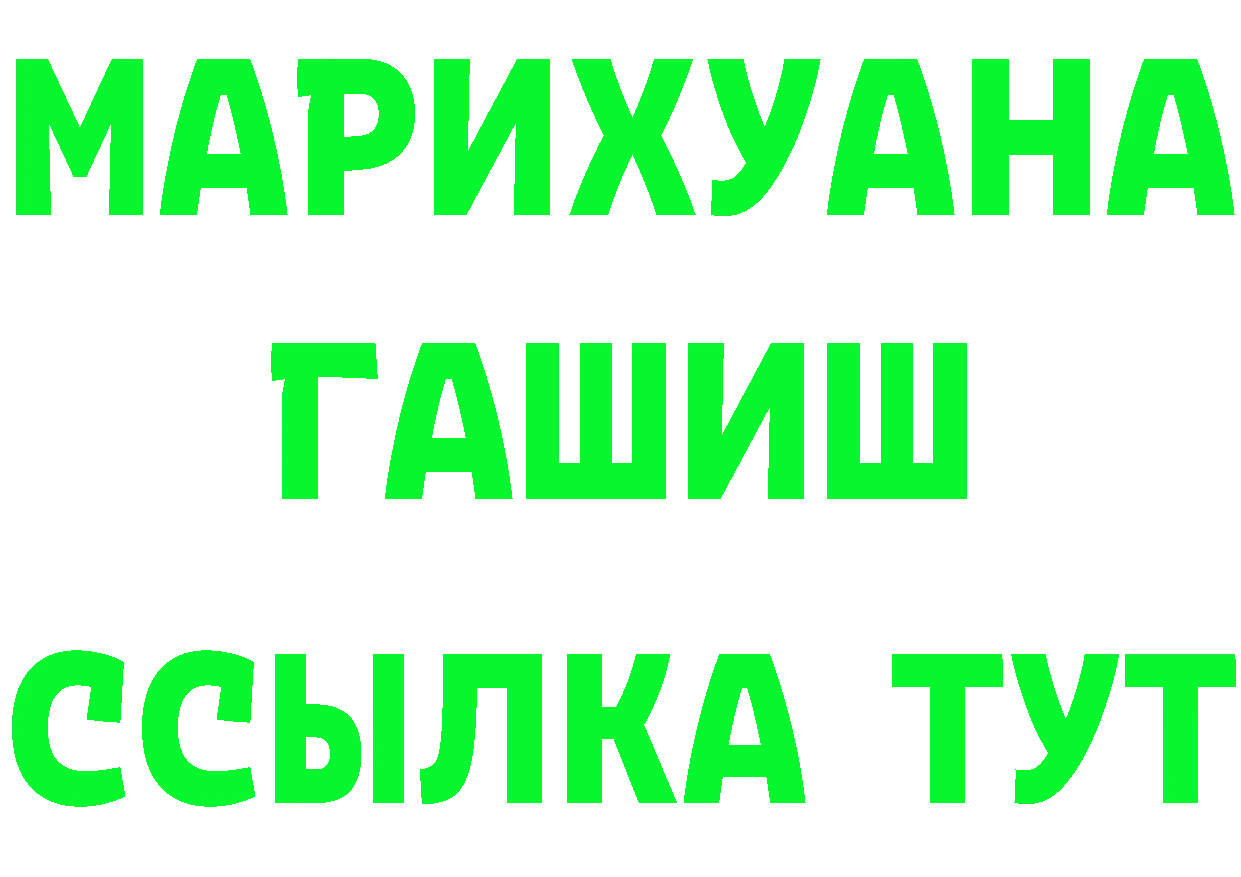 МАРИХУАНА
ГАШИШ
ССЫЛКА ТУТ